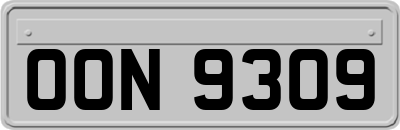 OON 9309